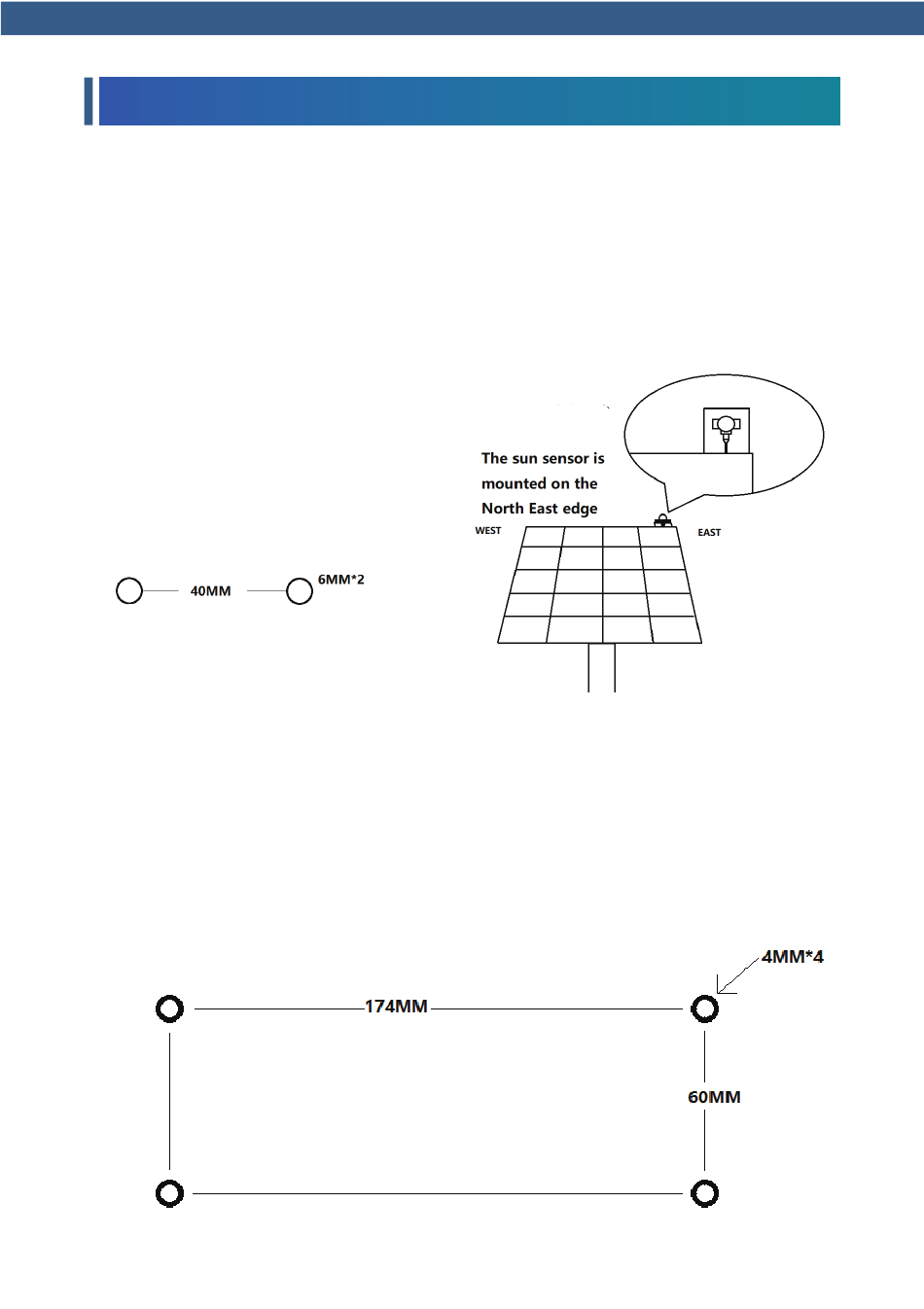 The sun sensor is mounted on the North East edge

WEST

EAST

40MM

6MM*2

4MM*4

174MM

60MM